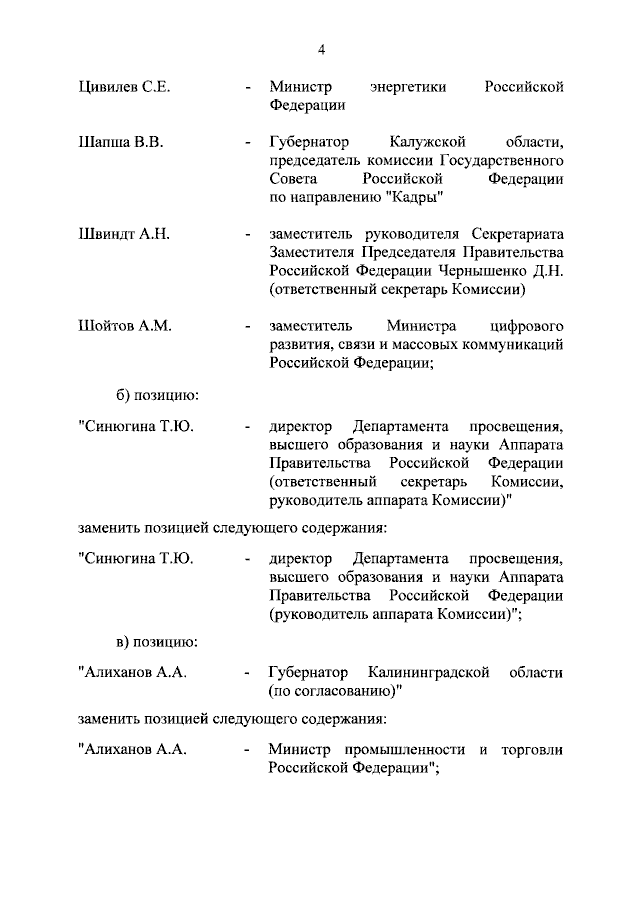 4

Цивилев С.Е. - Министр энергетики Российской Федерации

Шапша В.В. - Губернатор Калужской области, председатель комиссии Государственного Совета Российской Федерации по направлению "Кадры"

Швиндт А.Н. - заместитель руководителя Секретариата Заместителя Председателя Правительства Российской Федерации Чернышенко Д.Н. (ответственный секретарь Комиссии)

Шойтов А.М. - заместитель Министра цифрового развития, связи и массовых коммуникаций Российской Федерации;

б) позицию:

"Синюгина Т.Ю. - директор Департамента просвещения, высшего образования и науки Аппарата Правительства Российской Федерации (ответственный секретарь Комиссии, руководитель аппарата Комиссии)"

заменить позицией следующего содержания:

"Синюгина Т.Ю. - директор Департамента просвещения, высшего образования и науки Аппарата Правительства Российской Федерации (руководитель аппарата Комиссии)";

в) позицию:

"Алиханов А.А. - Губернатор Калининградской области (по согласованию)"

заменить позицией следующего содержания:

"Алиханов А.А. - Министр промышленности и торговли Российской Федерации";